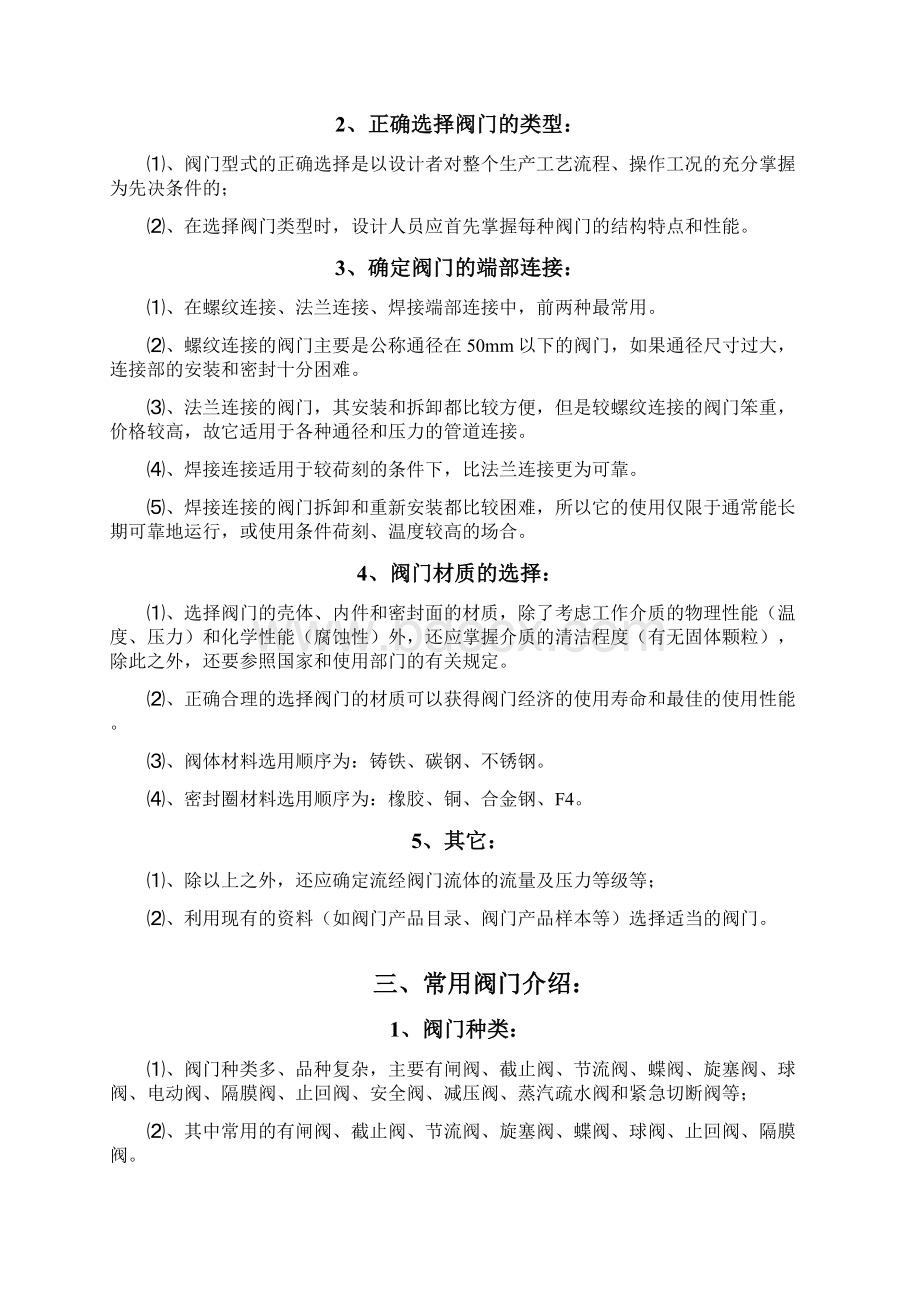 2、正确选择阀门的类型：

⑴、阀门型式的正确选择是以设计者对整个生产工艺流程、操作工况的充分掌握为先决条件的；

⑵、在选择阀门类型时，设计人员应首先掌握每种阀门的结构特点和性能。

3、确定阀门的端部连接：

⑴、在螺纹连接、法兰连接、焊接端部连接中，前两种最常用。

⑵、螺纹连接的阀门主要是公称通径在 50mm 以下的阀门，如果通径尺寸过大，连接部的安装和密封十分困难。

⑶、法兰连接的阀门，其安装和拆卸都比较方便，但是较螺纹连接的阀门笨重，价格较高，故它适用于各种通径和压力的管道连接。

⑷、焊接连接适用于较荷刻的条件下，比法兰连接更为可靠。

⑸、焊接连接的阀门拆卸和重新安装都比较困难，所以它的使用仅限于通常能长期可靠地运行，或使用条件荷刻、温度较高的场合。

4、阀门材质的选择：

⑴、选择阀门的壳体、内件和密封面的材质，除了考虑工作介质的物理性能（温度、压力）和化学性能（腐蚀性）外，还应掌握介质的清洁程度（有无固体颗粒），除此之外，还要参照国家和使用部门的有关规定。

⑵、正确合理的选择阀门的材质可以获得阀门经济的使用寿命和最佳的使用性能。

⑶、阀体材料选用顺序为：铸铁、碳钢、不锈钢。

⑷、密封圈材料选用顺序为：橡胶、铜、合金钢、F4。

5、其它：

⑴、除以上之外，还应确定流经阀门流体的流量及压力等级等；

⑵、利用现有的资料（如阀门产品目录、阀门产品样本等）选择适当的阀门。

三、常用阀门介绍：

1、阀门种类：

⑴、阀门种类多、品种复杂，主要有闸阀、截止阀、节流阀、蝶阀、旋塞阀、球阀、电动阀、隔膜阀、止回阀、安全阀、减压阀、蒸汽疏水阀和紧急切断阀等；

⑵、其中常用的有闸阀、截止阀、节流阀、旋塞阀、蝶阀、球阀、止回阀、隔膜阀。